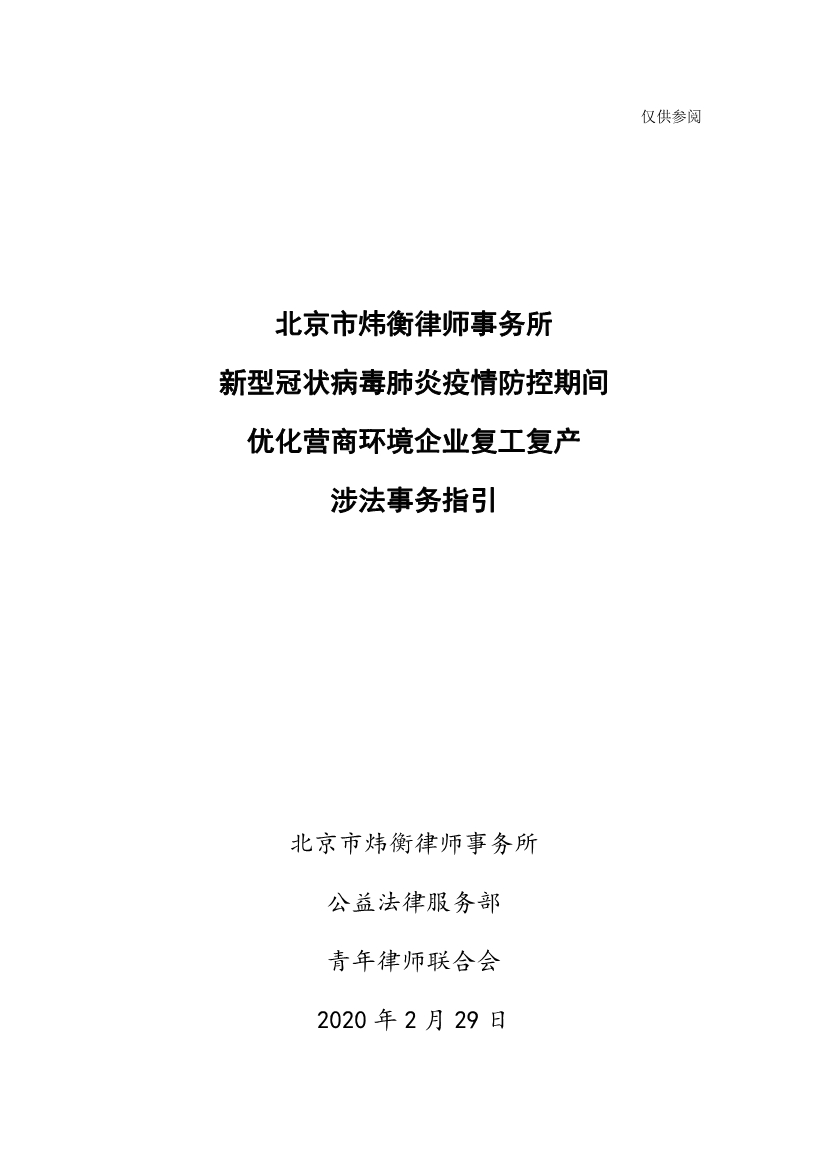 仅供参阅

北京市炜衡律师事务所
新型冠状病毒肺炎疫情防控期间
优化营商环境企业复工复产
涉法事务指引

北京市炜衡律师事务所

公益法律服务部

青年律师联合会

2020 年 2 月 29 日